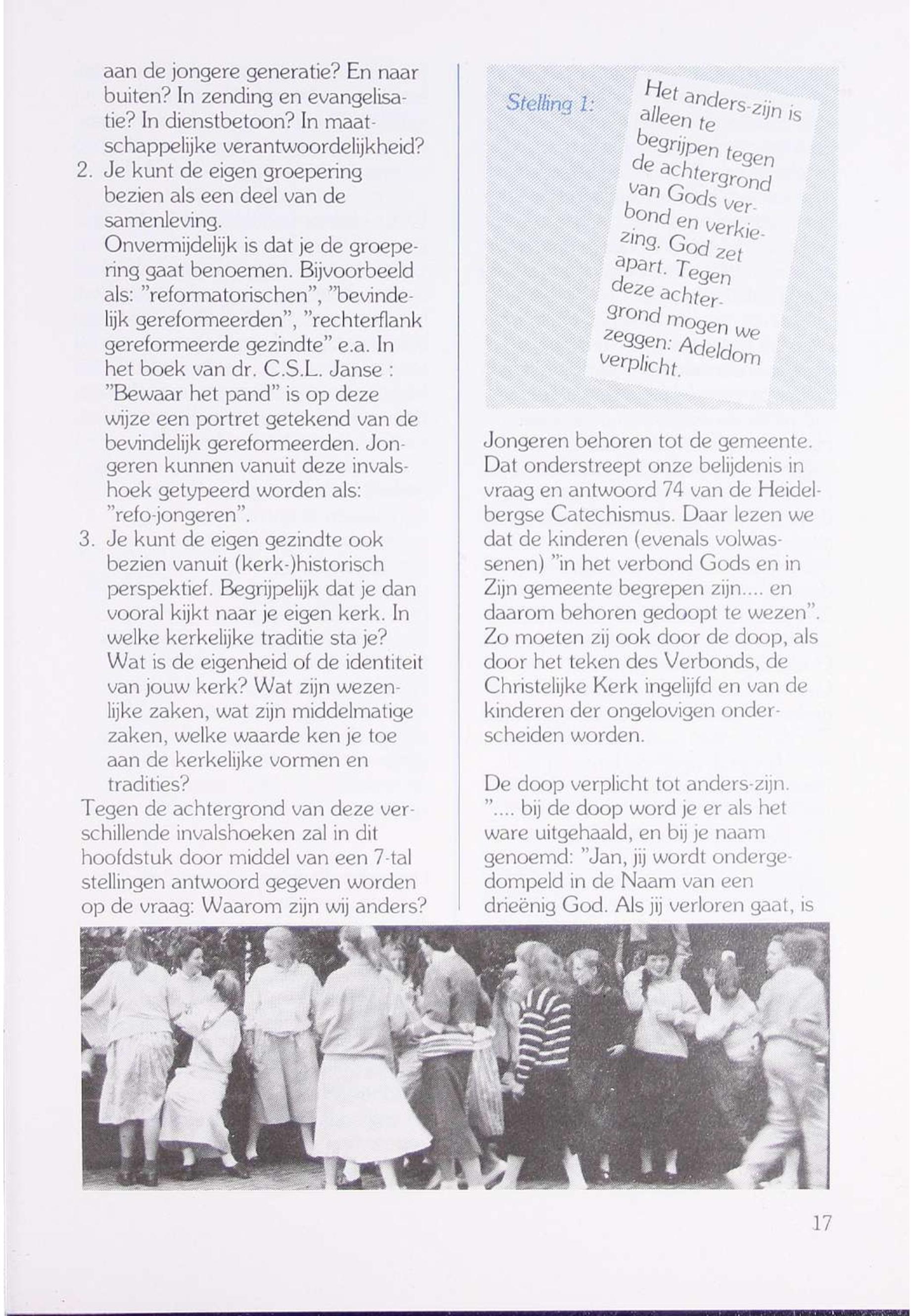 aan de jongere generatie? En naar buiten? In zending en evangelisatie? In dienstbetoon? In maatschappelijke verantwoordelijkheid?

2. Je kunt de eigen groepering bezien als een deel van de samenleving.
Onvermijdelijk is dat je de groepering gaat benoemen. Bijvoorbeeld als: "reformatorischen", "bevindelijk gereformeerden", "rechterflank gereformeerde gezindte" e.a. In het boek van dr. C.S.L. Janse : "Bewaar het pand" is op deze wijze een portret getekend van de bevindelijk gereformeerden. Jongeren kunnen vanuit deze invalshoek getypeerd worden als: "refo-jongeren".

3. Je kunt de eigen gezindte ook bezien vanuit (kerk-)historisch perspektief. Begrijpelijk dat je dan vooral kijkt naar je eigen kerk. In welke kerkelijke traditie sta je? Wat is de eigenheid of de identiteit van jouw kerk? Wat zijn wezenlijke zaken, wat zijn middelmatige zaken, welke waarde ken je toe aan de kerkelijke vormen en tradities?

Tegen de achtergrond van deze verschillende invalshoeken zal in dit hoofdstuk door middel van een 7-tal stellingen antwoord gegeven worden op de vraag: Waarom zijn wij anders?

Stelling 1:

Het anders-zijn is alleen te begrijpen tegen de achtergrond van Gods verbond en verkiezing. God zet apart. Tegen deze achtergrond mogen we zeggen: Adeldom verplicht.

Jongeren behoren tot de gemeente. Dat onderstreept onze belijdenis in vraag en antwoord 74 van de Heidelbergse Catechismus. Daar lezen we dat de kinderen (evenals volwassenen) "in het verbond Gods en in Zijn gemeente begrepen zijn.... en daarom behoren gedoopt te wezen". Zo moeten zij ook door de doop, als door het teken des Verbonds, de Christelijke Kerk ingelijfd en van de kinderen der ongelovigen onderscheiden worden.

De doop verplicht tot anders-zijn. ".... bij de doop word je er als het ware uitgehaald, en bij je naam genoemd: "Jan, jij wordt ondergedompeld in de Naam van een drieënig God. Als jij verloren gaat, is

17